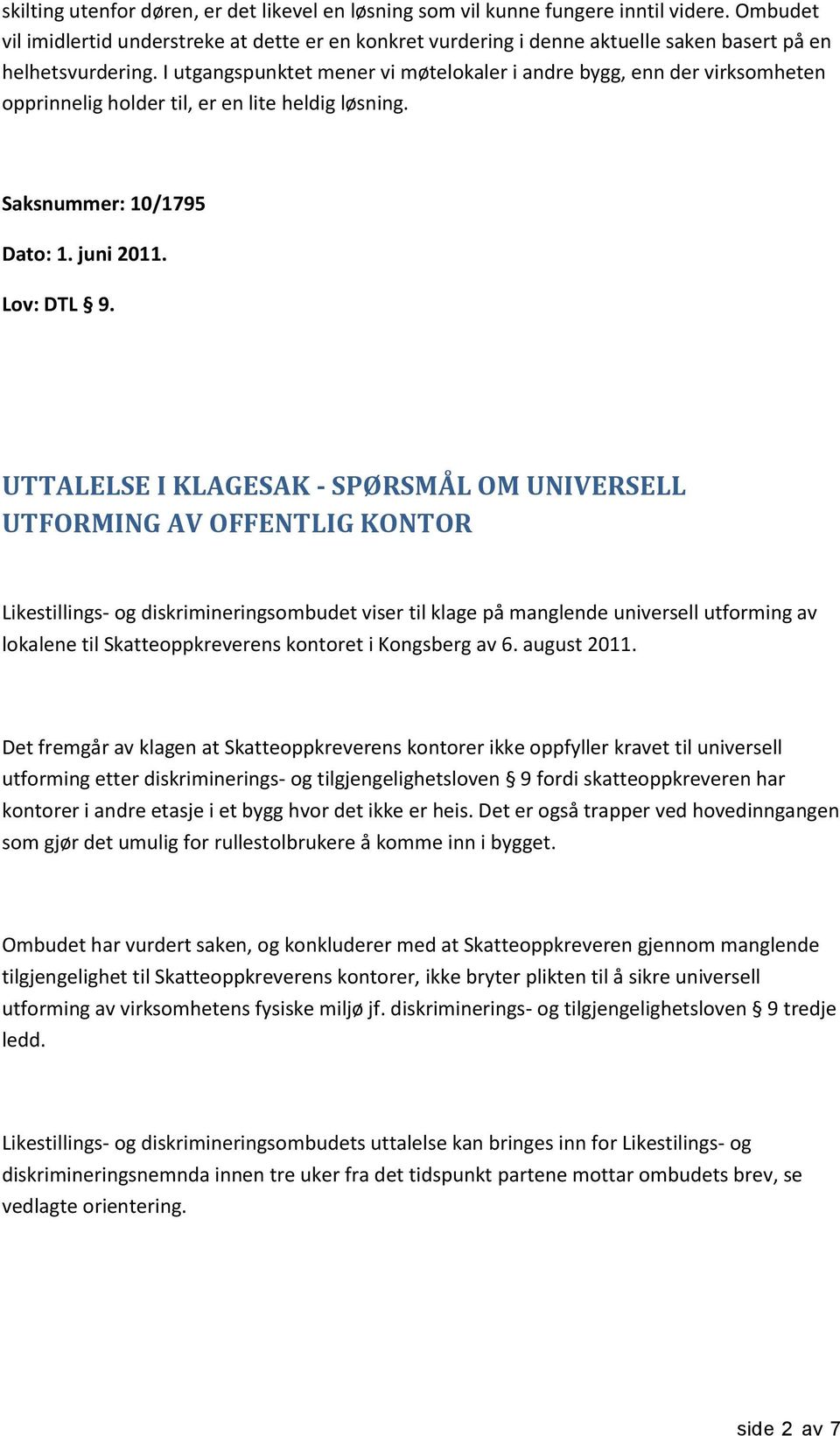 skilting utenfor døren, er det likevel en løsning som vil kunne fungere inntil videre. Ombudet vil imidlertid understreke at dette er en konkret vurdering i denne aktuelle saken basert på en helhetsvurdering. I utgangspunktet mener vi møtelokaler i andre bygg, enn der virksomheten opprinnelig holder til, er en lite heldig løsning.

Saksnummer: 10/1795

Dato: 1. juni 2011.

Lov: DTL § 9.

UTTALELSE I KLAGESAK - SPØRSMÅL OM UNIVERSELL UTFORMING AV OFFENTLIG KONTOR

Likestillings- og diskrimineringsombudet viser til klage på manglende universell utforming av lokalene til Skatteoppkreverens kontoret i Kongsberg av 6. august 2011.

Det fremgår av klagen at Skatteoppkreverens kontorer ikke oppfyller kravet til universell utforming etter diskriminerings- og tilgjengelighetsloven § 9 fordi skatteoppkreveren har kontorer i andre etasje i et bygg hvor det ikke er heis. Det er også trapper ved hovedinngangen som gjør det umulig for rullestolbrukere å komme inn i bygget.

Ombudet har vurdert saken, og konkluderer med at Skatteoppkreveren gjennom manglende tilgjengelighet til Skatteoppkreverens kontorer, ikke bryter plikten til å sikre universell utforming av virksomhetens fysiske miljø jf. diskriminerings- og tilgjengelighetsloven § 9 tredje ledd.

Likestillings- og diskrimineringsombudets uttalelse kan bringes inn for Likestilings- og diskrimineringsnemnda innen tre uker fra det tidspunkt partene mottar ombudets brev, se vedlagte orientering.

side 2 av 7